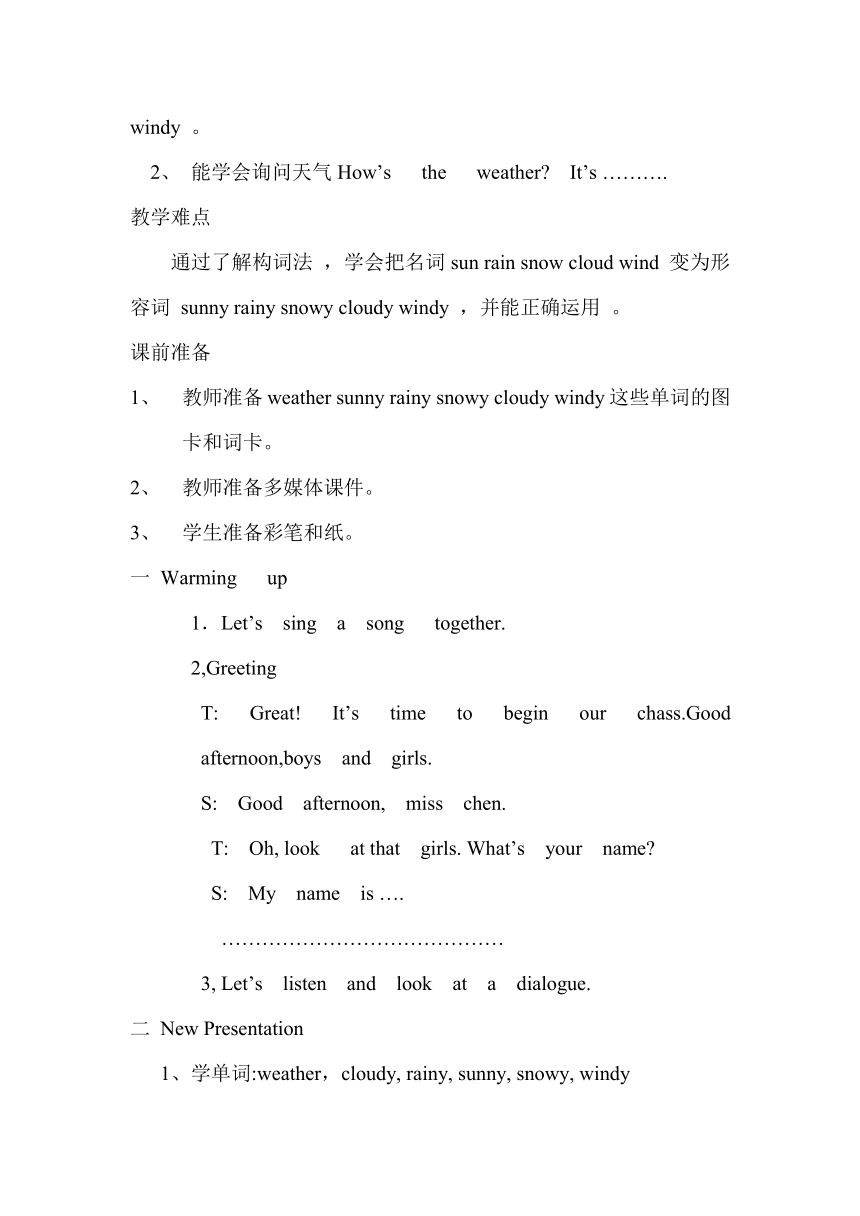 windy 。

2、 能学会询问天气 How’s the weather? It’s ……….

教学难点

通过了解构词法 ，学会把名词 sun rain snow cloud wind 变为形容词 sunny rainy snowy cloudy windy ，并能正确运用 。

课前准备

1、 教师准备 weather sunny rainy snowy cloudy windy 这些单词的图卡和词卡。

2、 教师准备多媒体课件。

3、 学生准备彩笔和纸。

一 Warming up

1．Let’s sing a song together.

2,Greeting

T: Great! It’s time to begin our chass.Good afternoon,boys and girls.

S: Good afternoon, miss chen.

T: Oh, look at that girls. What’s your name?

S: My name is ….

……………………………………

3, Let’s listen and look at a dialogue.

二 New Presentation

1、学单词:weather，cloudy, rainy, sunny, snowy, windy